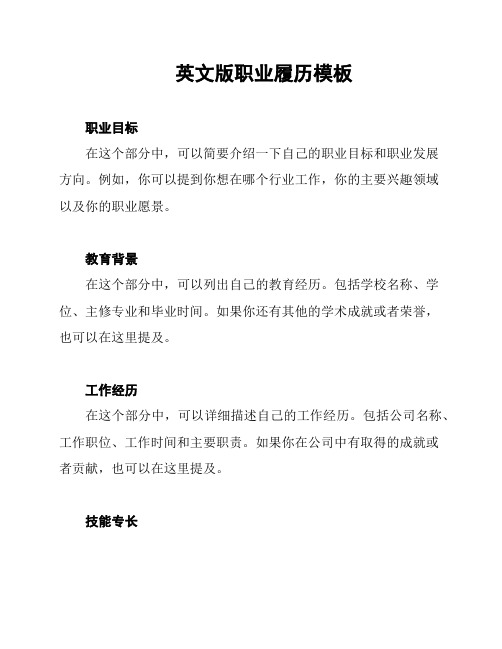 英文版职业履历模板

职业目标

在这个部分中，可以简要介绍一下自己的职业目标和职业发展方向。例如，你可以提到你想在哪个行业工作，你的主要兴趣领域以及你的职业愿景。

教育背景

在这个部分中，可以列出自己的教育经历。包括学校名称、学位、主修专业和毕业时间。如果你还有其他的学术成就或者荣誉，也可以在这里提及。

工作经历

在这个部分中，可以详细描述自己的工作经历。包括公司名称、工作职位、工作时间和主要职责。如果你在公司中有取得的成就或者贡献，也可以在这里提及。

技能专长